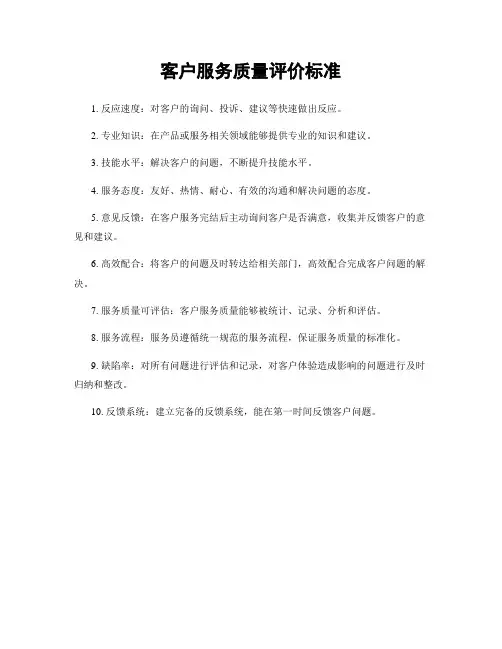 客户服务质量评价标准

1. 反应速度：对客户的询问、投诉、建议等快速做出反应。

2. 专业知识：在产品或服务相关领域能够提供专业的知识和建议。

3. 技能水平：解决客户的问题，不断提升技能水平。

4. 服务态度：友好、热情、耐心、有效的沟通和解决问题的态度。

5. 意见反馈：在客户服务完结后主动询问客户是否满意，收集并反馈客户的意见和建议。

6. 高效配合：将客户的问题及时转达给相关部门，高效配合完成客户问题的解决。

7. 服务质量可评估：客户服务质量能够被统计、记录、分析和评估。

8. 服务流程：服务员遵循统一规范的服务流程，保证服务质量的标准化。

9. 缺陷率：对所有问题进行评估和记录，对客户体验造成影响的问题进行及时归纳和整改。

10. 反馈系统：建立完备的反馈系统，能在第一时间反馈客户问题。